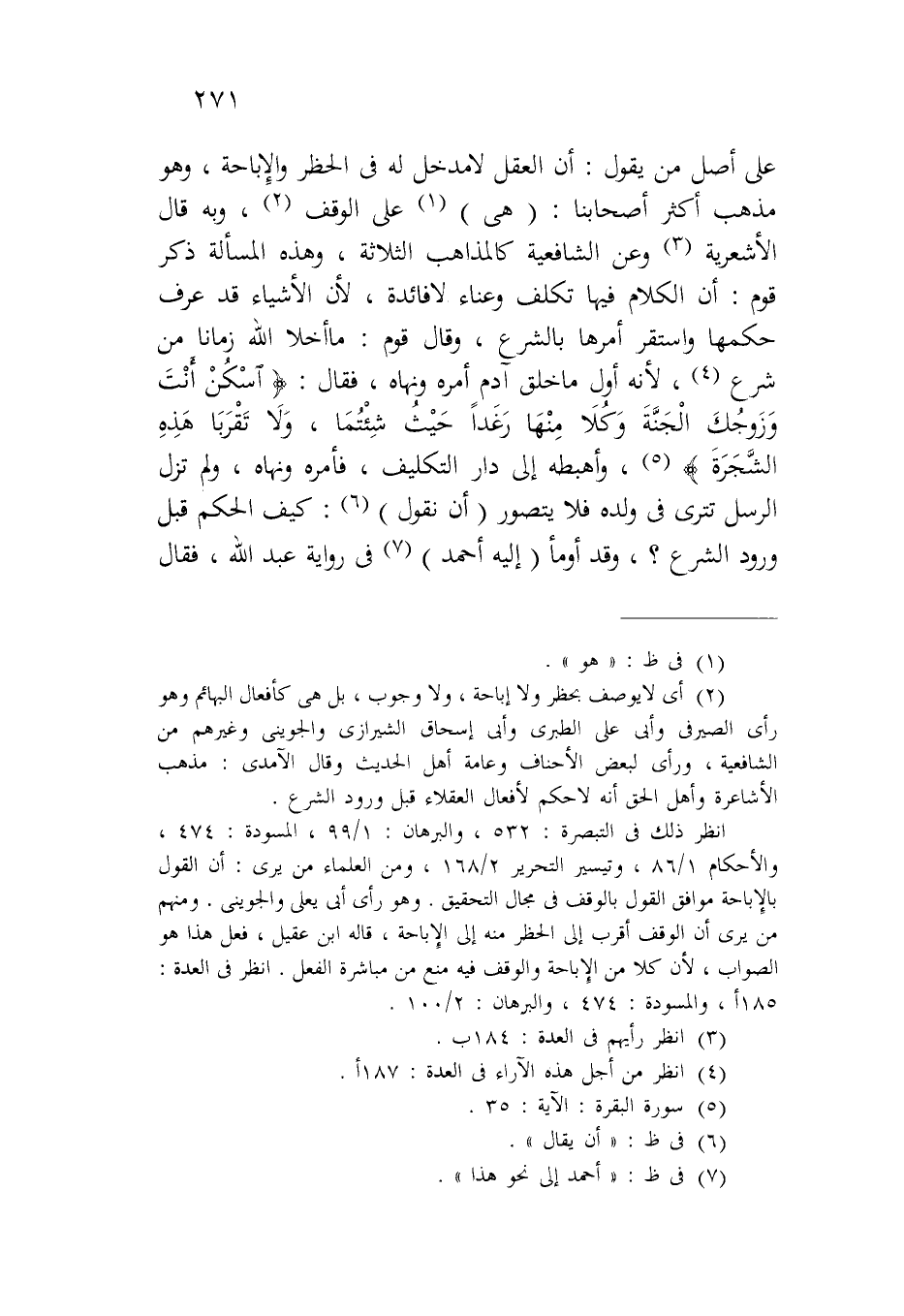 ٢٧١

على أصل من يقول : أن العقل لامدخل له فى الحظر والإباحة ، وهو مذهب أكثر أصحابنا : ( هى ) (١) على الوقف (٢) ، وبه قال الأشعرية (٣) وعن الشافعية كالمذاهب الثلاثة ، وهذه المسألة ذكر قوم : أن الكلام فيها تكلف وعناء لافائدة ، لأن الأشياء قد عرف حكمها واستقر أمرها بالشرع ، وقال قوم : ماأخلا الله زمانا من شرع (٤) ، لأنه أول ماخلق آدم أمره ونهاه ، فقال : ﴿ آسْكُنْ أَنْتَ وَزَوجُكَ الْجَنَّةَ وَكُلَا مِنْهَا رَغَداً حَيْثُ شِئْتُمَا ، وَلَا تَقْرَبَا هَذِهِ الشَّجَرَةَ ﴾ (٥) ، وأهبطه إلى دار التكليف ، فأمره ونهاه ، ولم تزل الرسل تترى فى ولده فلا يتصور ( أن نقول ) (٦) : كيف الحكم قبل ورود الشرع ؟ ، وقد أومأ ( إليه أحمد ) (٧) فى رواية عبد الله ، فقال

(١) فى ظ : « هو » .
(٢) أى لايوصف بحظر ولا إباحة ، ولا وجوب ، بل هى كأفعال البهائم وهو رأى الصيرفى وأبى على الطبرى وأبى إسحاق الشيرازى والجوينى وغيرهم من الشافعية ، ورأى لبعض الأحناف وعامة أهل الحديث وقال الآمدى : مذهب الأشاعرة وأهل الحق أنه لاحكم لأفعال العقلاء قبل ورود الشرع .
انظر ذلك فى التبصرة : ٥٣٢ ، والبرهان : ٩٩/١ ، المسودة : ٤٧٤ ، والأحكام ٨٦/١ ، وتيسير التحرير ١٦٨/٢ ، ومن العلماء من يرى : أن القول بالإباحة موافق القول بالوقف فى مجال التحقيق . وهو رأى أبى يعلى والجوينى . ومنهم من يرى أن الوقف أقرب إلى الحظر منه إلى الإباحة ، قاله ابن عقيل ، فعل هذا هو الصواب ، لأن كلا من الإباحة والوقف فيه منع من مباشرة الفعل . انظر فى العدة : ١٨٥أ ، والمسودة : ٤٧٤ ، والبرهان : ١٠٠/٢ .
(٣) انظر رأيهم فى العدة : ١٨٤ب .
(٤) انظر من أجل هذه الآراء فى العدة : ١٨٧أ .
(٥) سورة البقرة : الآية : ٣٥ .
(٦) فى ظ : « أن يقال » .
(٧) فى ظ : « أحمد إلى نحو هذا » .